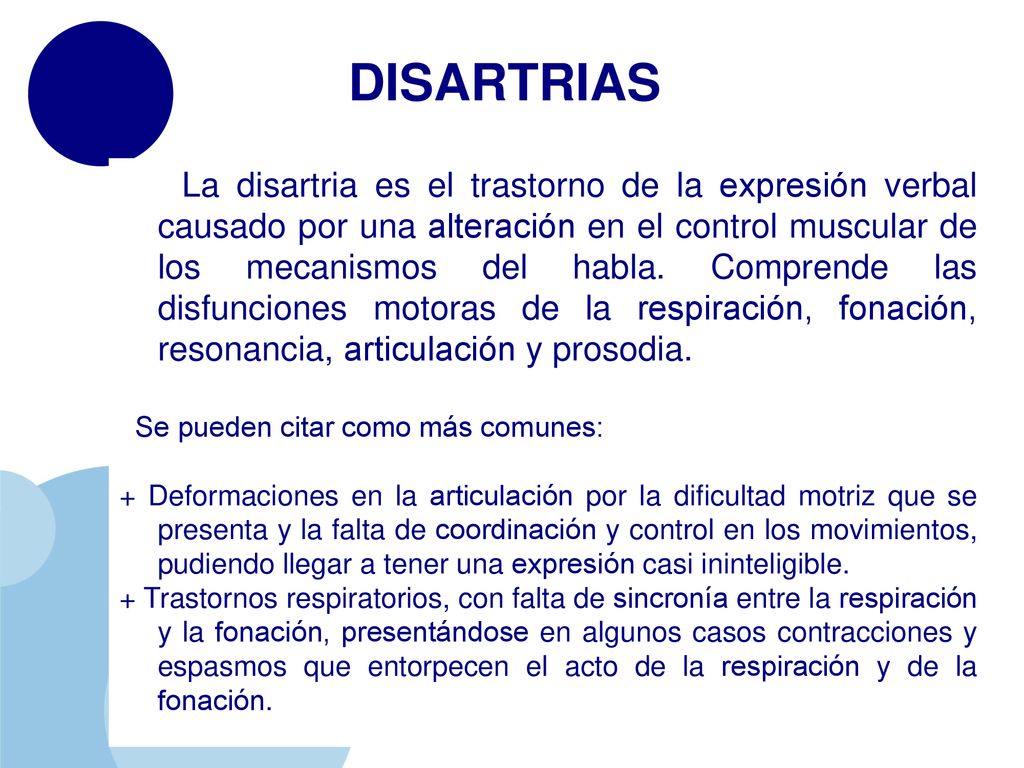 DISARTRIAS

La disartria es el trastorno de la expresión verbal causado por una alteración en el control muscular de los mecanismos del habla. Comprende las disfunciones motoras de la respiración, fonación, resonancia, articulación y prosodia.

Se pueden citar como más comunes:

+ Deformaciones en la articulación por la dificultad motriz que se presenta y la falta de coordinación y control en los movimientos, pudiendo llegar a tener una expresión casi ininteligible.
+ Trastornos respiratorios, con falta de sincronía entre la respiración y la fonación, presentándose en algunos casos contracciones y espasmos que entorpecen el acto de la respiración y de la fonación.